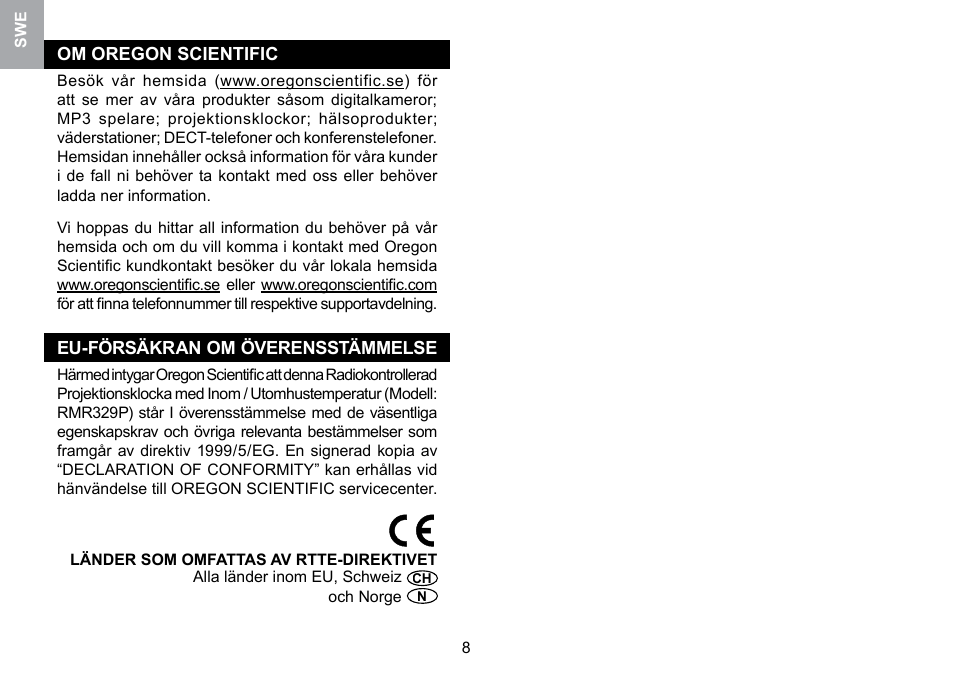 SWE

OM OREGON SCIENTIFIC

Besök vår hemsida (www.oregonscientific.se) för att se mer av våra produkter såsom digitalkameror; MP3 spelare; projektionsklockor; hälsoprodukter; väderstationer; DECT-telefoner och konferenstelefoner. Hemsidan innehåller också information för våra kunder i de fall ni behöver ta kontakt med oss eller behöver ladda ner information.

Vi hoppas du hittar all information du behöver på vår hemsida och om du vill komma i kontakt med Oregon Scientific kundkontakt besöker du vår lokala hemsida www.oregonscientific.se eller www.oregonscientific.com för att finna telefonnummer till respektive supportavdelning.

EU-FÖRSÄKRAN OM ÖVERENSSTÄMMELSE

Härmed intygar Oregon Scientific att denna Radiokontrollerad Projektionsklocka med Inom / Utomhustemperatur (Modell: RMR329P) står I överensstämmelse med de väsentliga egenskapskrav och övriga relevanta bestämmelser som framgår av direktiv 1999/5/EG. En signerad kopia av “DECLARATION OF CONFORMITY” kan erhållas vid hänvändelse till OREGON SCIENTIFIC servicecenter.

CE

LÄNDER SOM OMFATTAS AV RTTE-DIREKTIVET
Alla länder inom EU, Schweiz CH
och Norge N

8